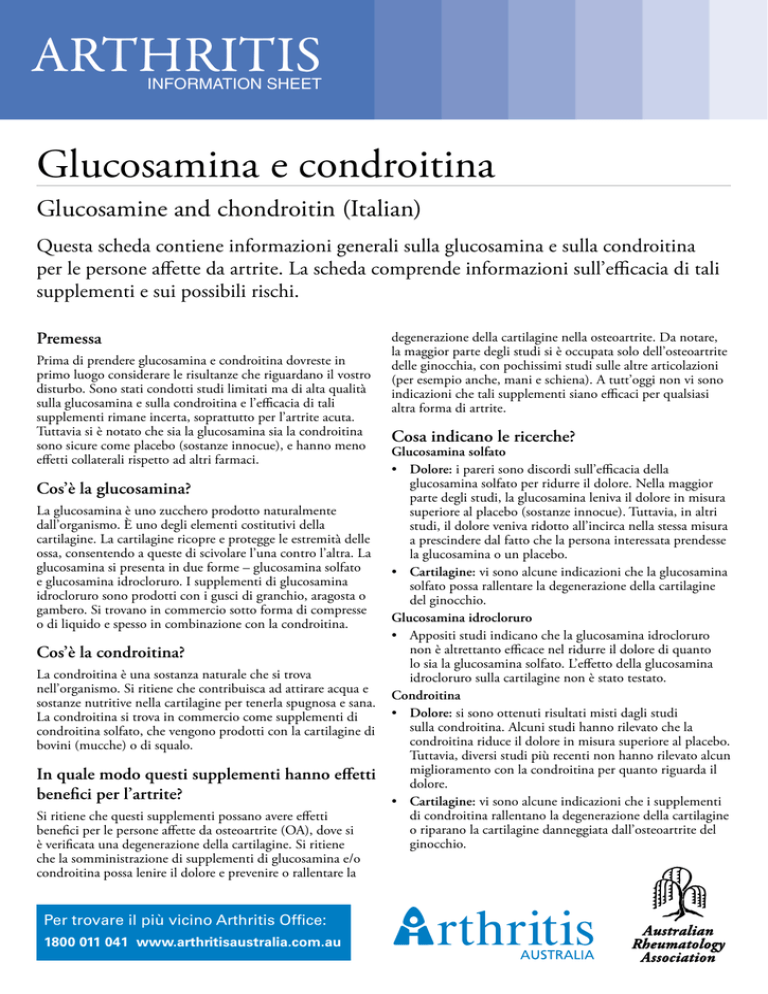 ARTHRITIS
INFORMATION SHEET

Glucosamina e condroitina

Glucosamine and chondroitin (Italian)

Questa scheda contiene informazioni generali sulla glucosamina e sulla condroitina per le persone affette da artrite. La scheda comprende informazioni sull'efficacia di tali supplementi e sui possibili rischi.

Premessa

Prima di prendere glucosamina e condroitina dovreste in primo luogo considerare le risultanze che riguardano il vostro disturbo. Sono stati condotti studi limitati ma di alta qualità sulla glucosamina e sulla condroitina e l'efficacia di tali supplementi rimane incerta, soprattutto per l'artrite acuta. Tuttavia si è notato che sia la glucosamina sia la condroitina sono sicure come placebo (sostanze innocue), e hanno meno effetti collaterali rispetto ad altri farmaci.

Cos'è la glucosamina?

La glucosamina è uno zucchero prodotto naturalmente dall'organismo. È uno degli elementi costitutivi della cartilagine. La cartilagine ricopre e protegge le estremità delle ossa, consentendo a queste di scivolare l'una contro l'altra. La glucosamina si presenta in due forme – glucosamina solfato e glucosamina idrocloruro. I supplementi di glucosamina idrocloruro sono prodotti con i gusci di granchio, aragosta o gambero. Si trovano in commercio sotto forma di compresse o di liquido e spesso in combinazione con la condroitina.

Cos'è la condroitina?

La condroitina è una sostanza naturale che si trova nell'organismo. Si ritiene che contribuisca ad attirare acqua e sostanze nutritive nella cartilagine per tenerla spugnosa e sana. La condroitina si trova in commercio come supplementi di condroitina solfato, che vengono prodotti con la cartilagine di bovini (mucche) o di squalo.

In quale modo questi supplementi hanno effetti benefici per l'artrite?

Si ritiene che questi supplementi possano avere effetti benefici per le persone affette da osteoartrite (OA), dove si è verificata una degenerazione della cartilagine. Si ritiene che la somministrazione di supplementi di glucosamina e/o condroitina possa lenire il dolore e prevenire o rallentare la degenerazione della cartilagine nella osteoartrite. Da notare, la maggior parte degli studi si è occupata solo dell'osteoartrite delle ginocchia, con pochissimi studi sulle altre articolazioni (per esempio anche, mani e schiena). A tutt'oggi non vi sono indicazioni che tali supplementi siano efficaci per qualsiasi altra forma di artrite.

Cosa indicano le ricerche?

Glucosamina solfato
• Dolore: i pareri sono discordi sull'efficacia della glucosamina solfato per ridurre il dolore. Nella maggior parte degli studi, la glucosamina leniva il dolore in misura superiore al placebo (sostanze innocue). Tuttavia, in altri studi, il dolore veniva ridotto all'incirca nella stessa misura a prescindere dal fatto che la persona interessata prendesse la glucosamina o un placebo.
• Cartilagine: vi sono alcune indicazioni che la glucosamina solfato possa rallentare la degenerazione della cartilagine del ginocchio.

Glucosamina idrocloruro
• Appositi studi indicano che la glucosamina idrocloruro non è altrettanto efficace nel ridurre il dolore di quanto lo sia la glucosamina solfato. L'effetto della glucosamina idrocloruro sulla cartilagine non è stato testato.

Condroitina
• Dolore: si sono ottenuti risultati misti dagli studi sulla condroitina. Alcuni studi hanno rilevato che la condroitina riduce il dolore in misura superiore al placebo. Tuttavia, diversi studi più recenti non hanno rilevato alcun miglioramento con la condroitina per quanto riguarda il dolore.
• Cartilagine: vi sono alcune indicazioni che i supplementi di condroitina rallentano la degenerazione della cartilagine o riparano la cartilagine danneggiata dall'osteoartrite del ginocchio.

Per trovare il più vicino Arthritis Office:
1800 011 041 www.arthritisaustralia.com.au

Arthritis AUSTRALIA

Australian Rheumatology Association